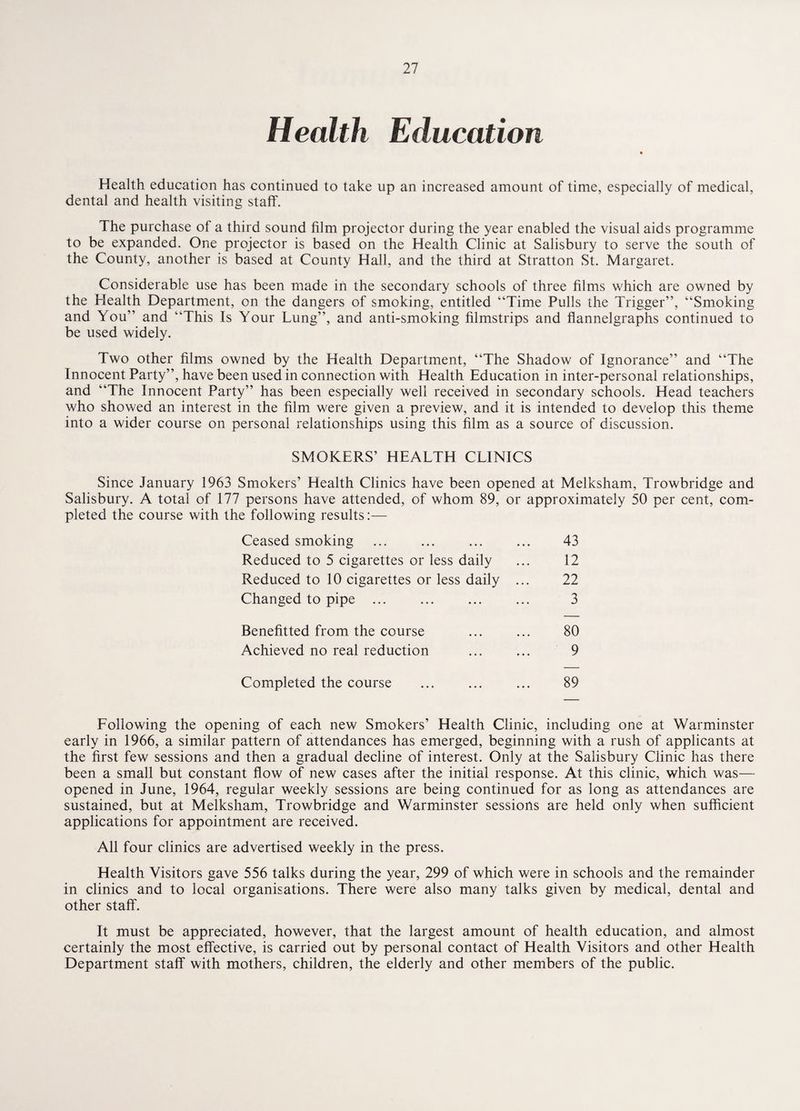 27

Health Education

Health education has continued to take up an increased amount of time, especially of medical, dental and health visiting staff.

The purchase of a third sound film projector during the year enabled the visual aids programme to be expanded. One projector is based on the Health Clinic at Salisbury to serve the south of the County, another is based at County Hall, and the third at Stratton St. Margaret.

Considerable use has been made in the secondary schools of three films which are owned by the Health Department, on the dangers of smoking, entitled "Time Pulls the Trigger", "Smoking and You" and "This Is Your Lung", and anti-smoking filmstrips and flannelgraphs continued to be used widely.

Two other films owned by the Health Department, "The Shadow of Ignorance" and "The Innocent Party", have been used in connection with Health Education in inter-personal relationships, and "The Innocent Party" has been especially well received in secondary schools. Head teachers who showed an interest in the film were given a preview, and it is intended to develop this theme into a wider course on personal relationships using this film as a source of discussion.

SMOKERS' HEALTH CLINICS

Since January 1963 Smokers' Health Clinics have been opened at Melksham, Trowbridge and Salisbury. A total of 177 persons have attended, of whom 89, or approximately 50 per cent, completed the course with the following results:—

| | |
|---|---|
| Ceased smoking ... ... ... ... | 43 |
| Reduced to 5 cigarettes or less daily ... | 12 |
| Reduced to 10 cigarettes or less daily ... | 22 |
| Changed to pipe ... ... ... ... | 3 |
| Benefitted from the course ... ... | 80 |
| Achieved no real reduction ... ... | 9 |
| Completed the course ... ... ... | 89 |

Following the opening of each new Smokers' Health Clinic, including one at Warminster early in 1966, a similar pattern of attendances has emerged, beginning with a rush of applicants at the first few sessions and then a gradual decline of interest. Only at the Salisbury Clinic has there been a small but constant flow of new cases after the initial response. At this clinic, which was— opened in June, 1964, regular weekly sessions are being continued for as long as attendances are sustained, but at Melksham, Trowbridge and Warminster sessions are held only when sufficient applications for appointment are received.

All four clinics are advertised weekly in the press.

Health Visitors gave 556 talks during the year, 299 of which were in schools and the remainder in clinics and to local organisations. There were also many talks given by medical, dental and other staff.

It must be appreciated, however, that the largest amount of health education, and almost certainly the most effective, is carried out by personal contact of Health Visitors and other Health Department staff with mothers, children, the elderly and other members of the public.